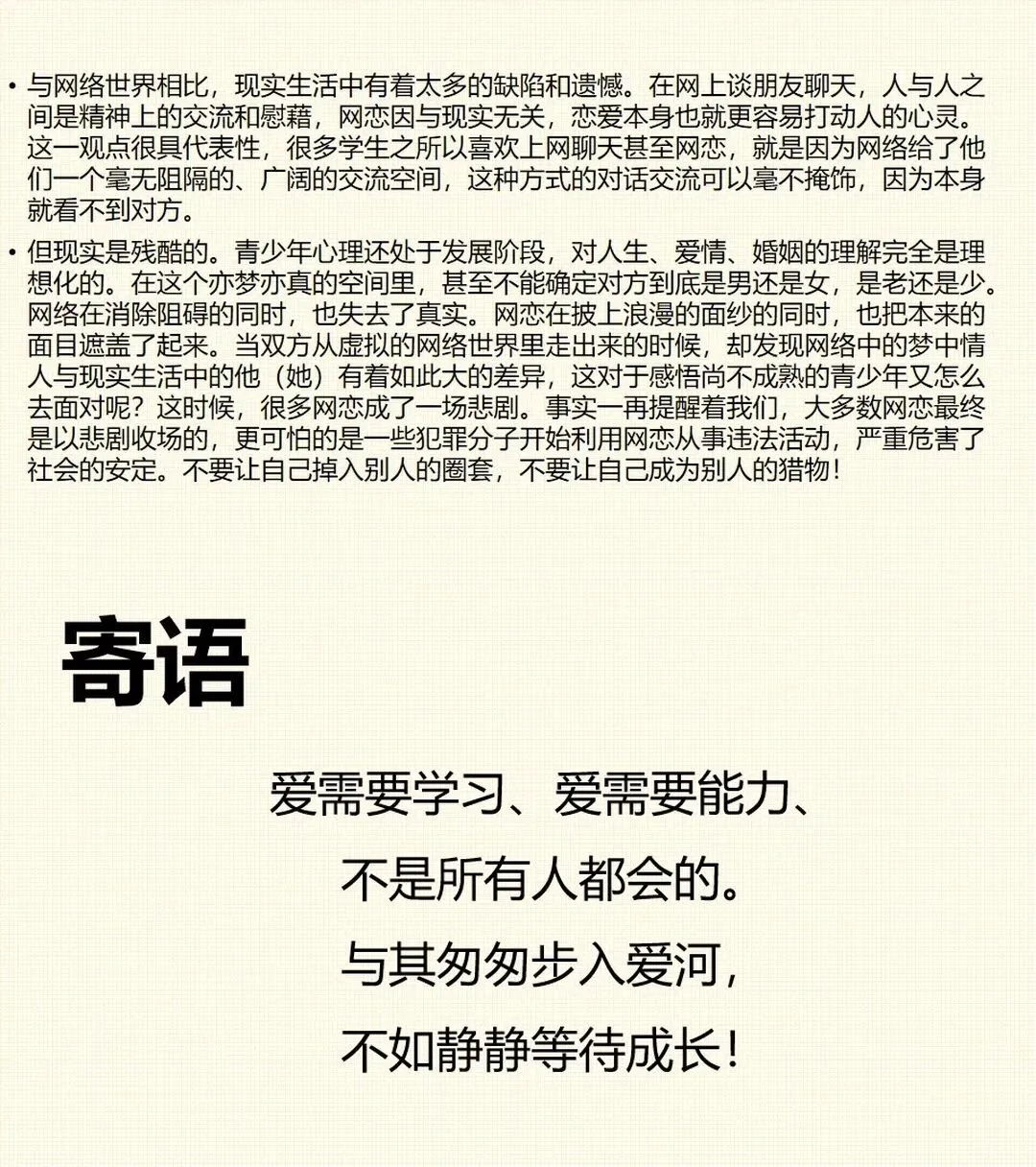 • 与网络世界相比，现实生活中有着太多的缺陷和遗憾。在网上谈朋友聊天，人与人之间是精神上的交流和慰藉，网恋因与现实无关，恋爱本身也就更容易打动人的心灵。这一观点很具代表性，很多学生之所以喜欢上网聊天甚至网恋，就是因为网络给了他们一个毫无阻隔的、广阔的交流空间，这种方式的对话交流可以毫不掩饰，因为本身就看不到对方。

• 但现实是残酷的。青少年心理还处于发展阶段，对人生、爱情、婚姻的理解完全是理想化的。在这个亦梦亦真的空间里，甚至不能确定对方到底是男还是女，是老还是少。网络在消除阻碍的同时，也失去了真实。网恋在披上浪漫的面纱的同时，也把本来的面目遮盖了起来。当双方从虚拟的网络世界里走出来的时候，却发现网络中的梦中情人与现实生活中的他（她）有着如此大的差异，这对于感悟尚不成熟的青少年又怎么去面对呢？这时候，很多网恋成了一场悲剧。事实一再提醒着我们，大多数网恋最终是以悲剧收场的，更可怕的是一些犯罪分子开始利用网恋从事违法活动，严重危害了社会的安定。不要让自己掉入别人的圈套，不要让自己成为别人的猎物！

寄语

爱需要学习、爱需要能力、
不是所有人都会的。
与其匆匆步入爱河，
不如静静等待成长！